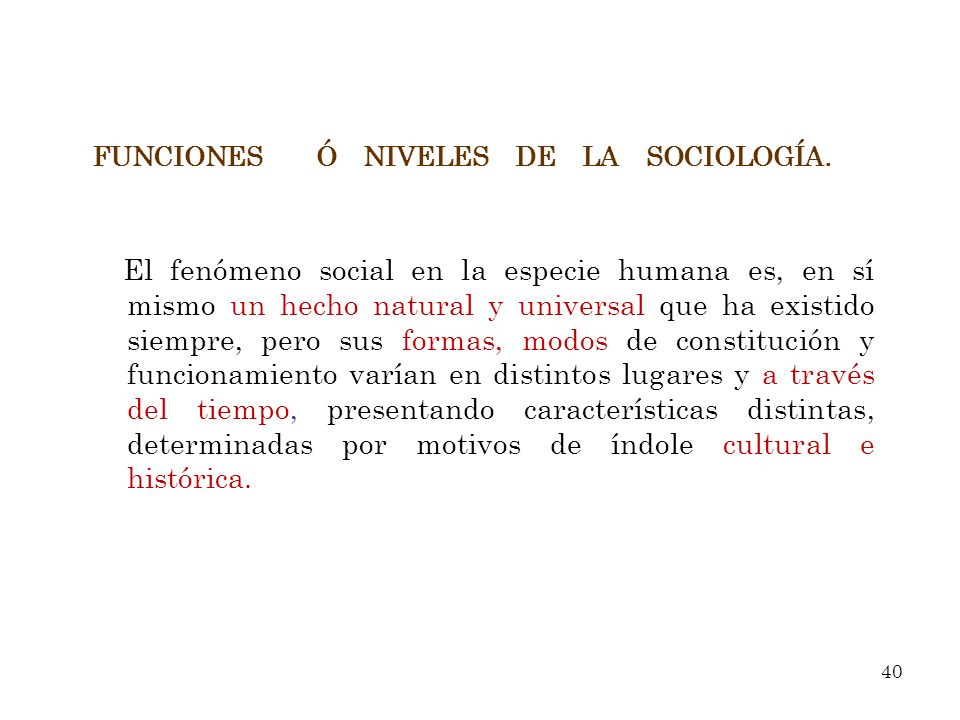 FUNCIONES Ó NIVELES DE LA SOCIOLOGÍA.

El fenómeno social en la especie humana es, en sí mismo un hecho natural y universal que ha existido siempre, pero sus formas, modos de constitución y funcionamiento varían en distintos lugares y a través del tiempo, presentando características distintas, determinadas por motivos de índole cultural e histórica.

40